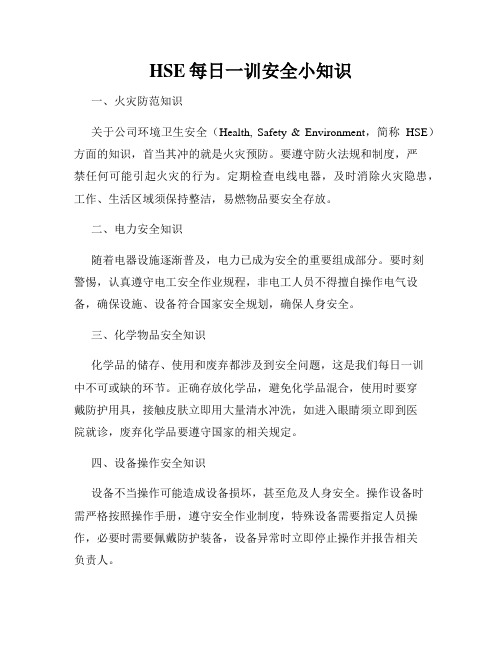 HSE 每日一训安全小知识

一、火灾防范知识

关于公司环境卫生安全（Health, Safety & Environment，简称 HSE）方面的知识，首当其冲的就是火灾预防。要遵守防火法规和制度，严禁任何可能引起火灾的行为。定期检查电线电器，及时消除火灾隐患，工作、生活区域须保持整洁，易燃物品要安全存放。

二、电力安全知识

随着电器设施逐渐普及，电力已成为安全的重要组成部分。要时刻警惕，认真遵守电工安全作业规程，非电工人员不得擅自操作电气设备，确保设施、设备符合国家安全规划，确保人身安全。

三、化学物品安全知识

化学品的储存、使用和废弃都涉及到安全问题，这是我们每日一训中不可或缺的环节。正确存放化学品，避免化学品混合，使用时要穿戴防护用具，接触皮肤立即用大量清水冲洗，如进入眼睛须立即到医院就诊，废弃化学品要遵守国家的相关规定。

四、设备操作安全知识

设备不当操作可能造成设备损坏，甚至危及人身安全。操作设备时需严格按照操作手册，遵守安全作业制度，特殊设备需要指定人员操作，必要时需要佩戴防护装备，设备异常时立即停止操作并报告相关负责人。